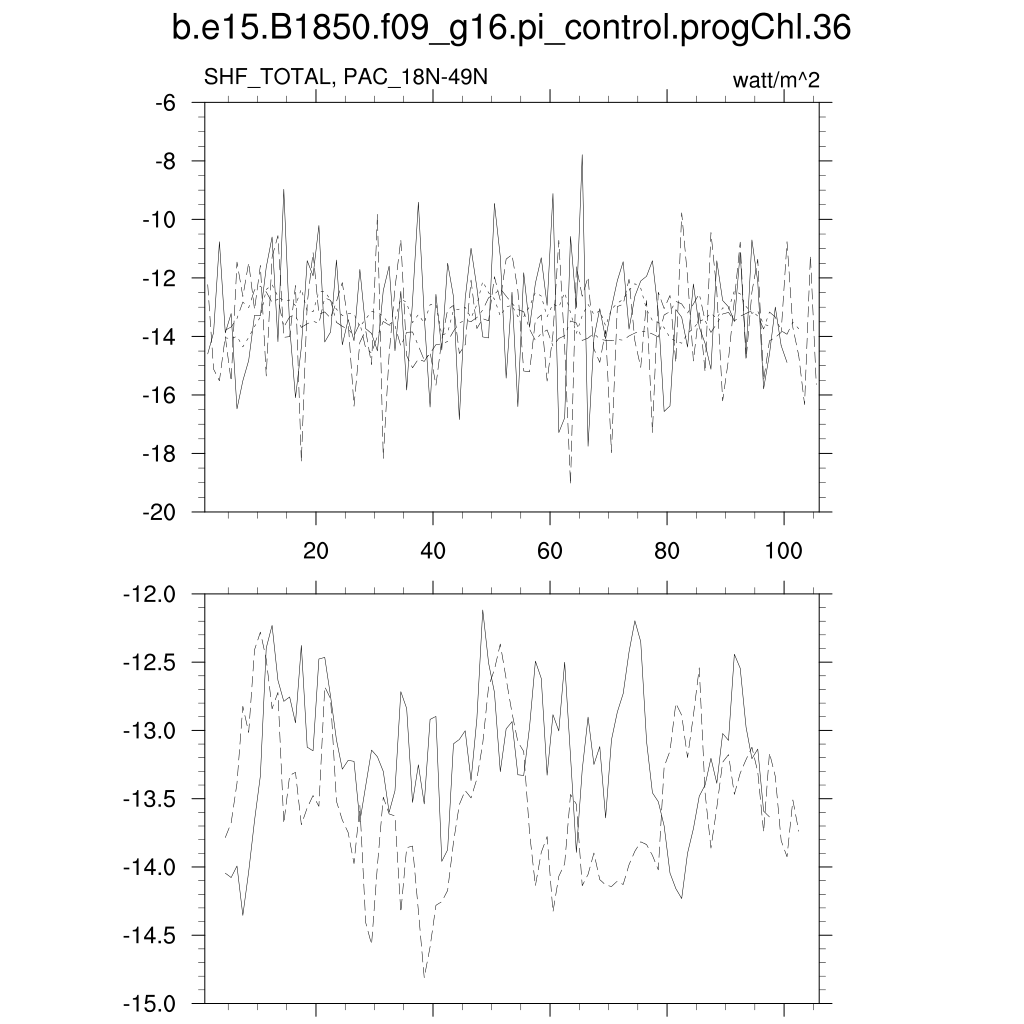 b.e15.B1850.f09_g16.pi_control.progChl.36

SHF_TOTAL, PAC_18N-49N

watt/m^2

-6
-8
-10
-12
-14
-16
-18
-20

20
40
60
80
100

-12.0
-12.5
-13.0
-13.5
-14.0
-14.5
-15.0